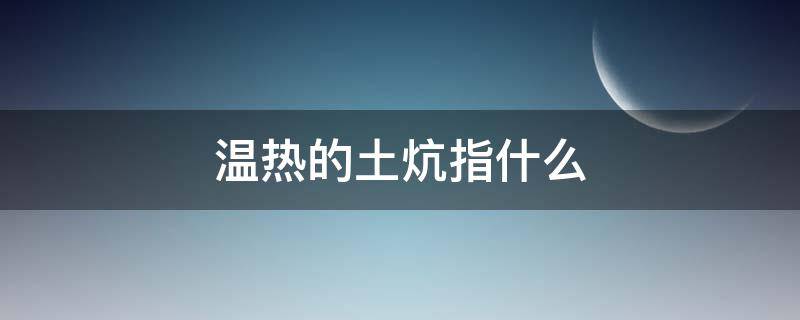 温热的土炕指什么